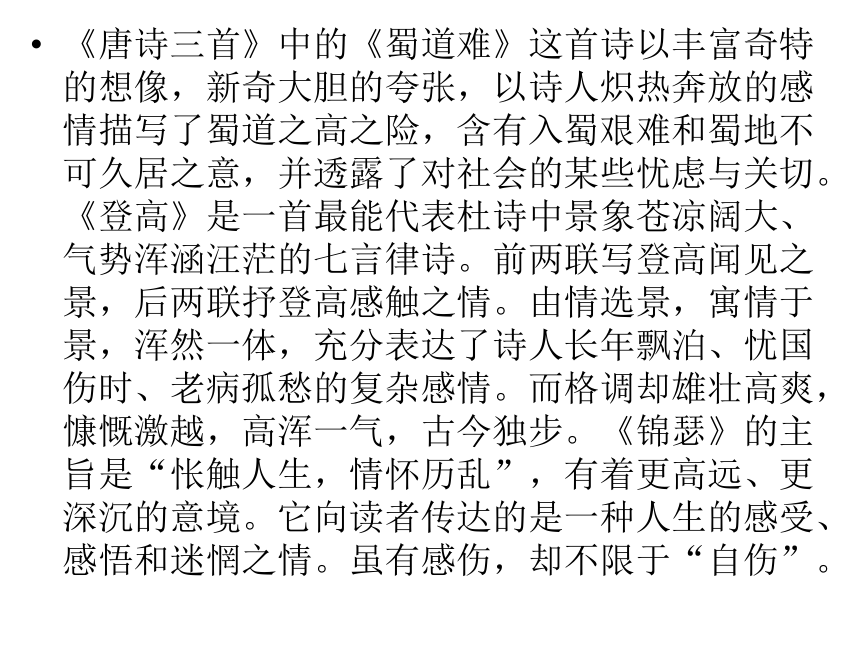 • 《唐诗三首》中的《蜀道难》这首诗以丰富奇特的想像，新奇大胆的夸张，以诗人炽热奔放的感情描写了蜀道之高之险，含有入蜀艰难和蜀地不可久居之意，并透露了对社会的某些忧虑与关切。《登高》是一首最能代表杜诗中景象苍凉阔大、气势浑涵汪茫的七言律诗。前两联写登高闻见之景，后两联抒登高感触之情。由情选景，寓情于景，浑然一体，充分表达了诗人长年飘泊、忧国伤时、老病孤愁的复杂感情。而格调却雄壮高爽，慷慨激越，高浑一气，古今独步。《锦瑟》的主旨是“怅触人生，情怀历乱”，有着更高远、更深沉的意境。它向读者传达的是一种人生的感受、感悟和迷惘之情。虽有感伤，却不限于“自伤”。